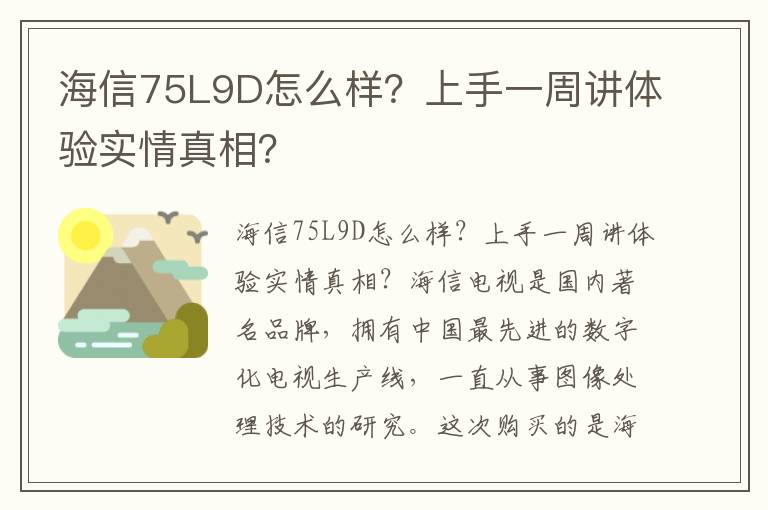 海信75L9D怎么样？上手一周讲体验实情真相？

海信75L9D怎么样？上手一周讲体验实情真相？海信电视是国内著名品牌，拥有中国最先进的数字化电视生产线，一直从事图像处理技术的研究。这次购买的是海